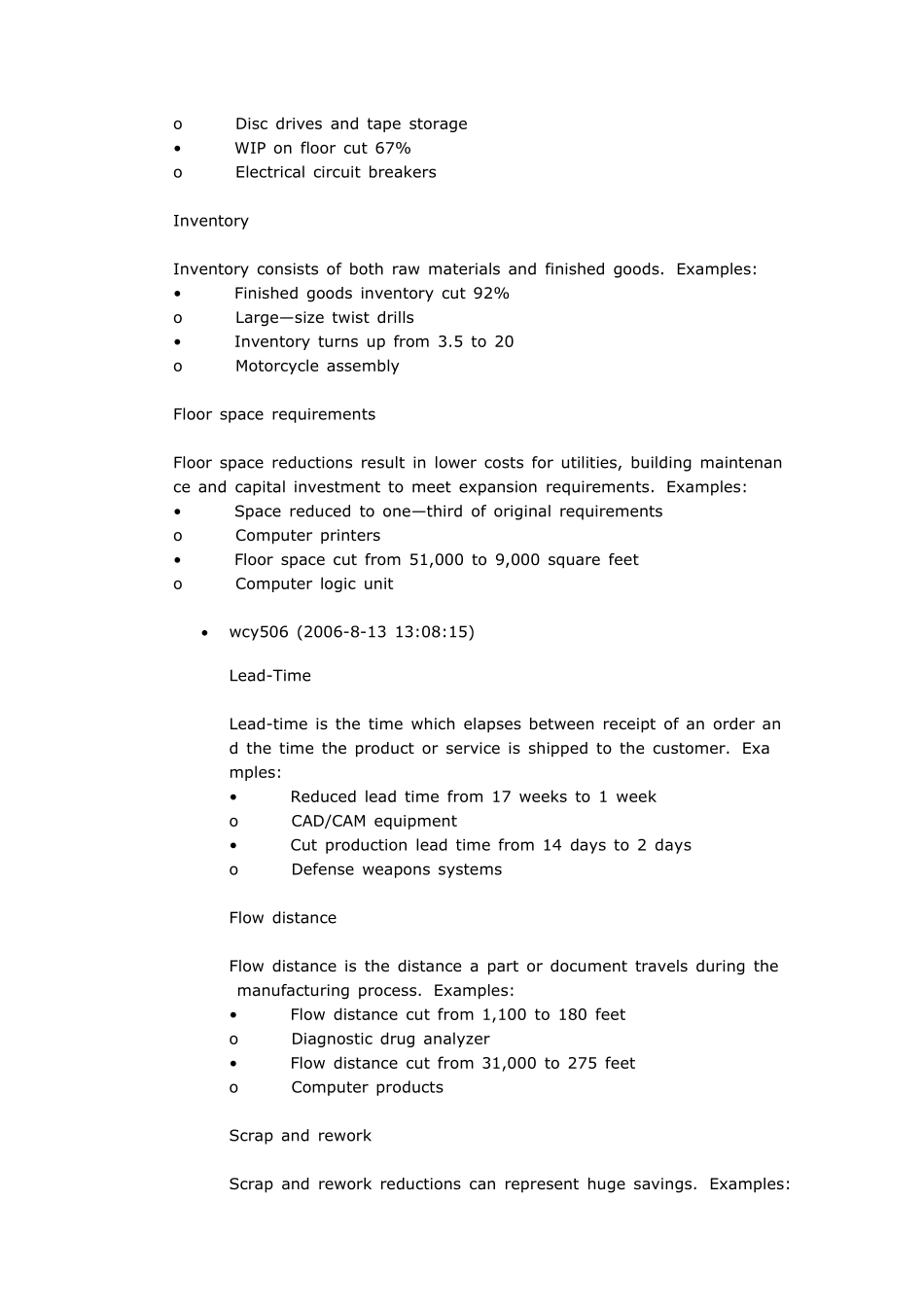 o Disc drives and tape storage
• WIP on floor cut 67%
o Electrical circuit breakers

Inventory

Inventory consists of both raw materials and finished goods. Examples:
• Finished goods inventory cut 92%
o Large—size twist drills
• Inventory turns up from 3.5 to 20
o Motorcycle assembly

Floor space requirements

Floor space reductions result in lower costs for utilities, building maintenance and capital investment to meet expansion requirements. Examples:
• Space reduced to one—third of original requirements
o Computer printers
• Floor space cut from 51,000 to 9,000 square feet
o Computer logic unit

• wcy506 (2006-8-13 13:08:15)

Lead-Time

Lead-time is the time which elapses between receipt of an order and the time the product or service is shipped to the customer. Examples:
• Reduced lead time from 17 weeks to 1 week
o CAD/CAM equipment
• Cut production lead time from 14 days to 2 days
o Defense weapons systems

Flow distance

Flow distance is the distance a part or document travels during the manufacturing process. Examples:
• Flow distance cut from 1,100 to 180 feet
o Diagnostic drug analyzer
• Flow distance cut from 31,000 to 275 feet
o Computer products

Scrap and rework

Scrap and rework reductions can represent huge savings. Examples: